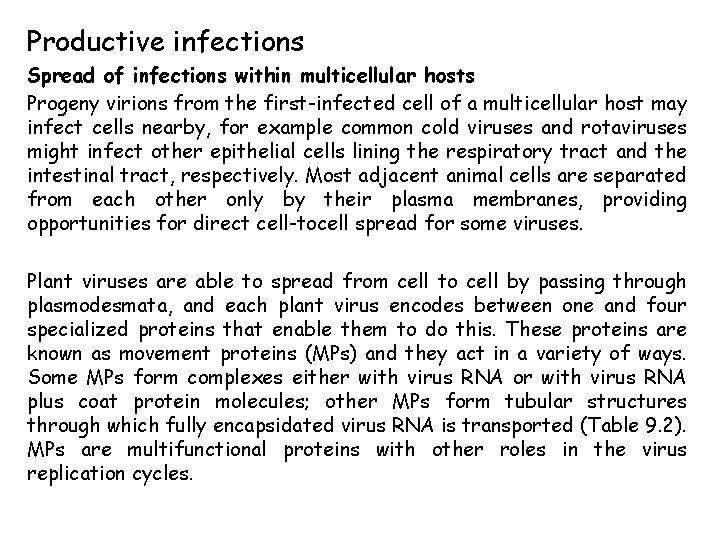 Productive infections

Spread of infections within multicellular hosts

Progeny virions from the first-infected cell of a multicellular host may infect cells nearby, for example common cold viruses and rotaviruses might infect other epithelial cells lining the respiratory tract and the intestinal tract, respectively. Most adjacent animal cells are separated from each other only by their plasma membranes, providing opportunities for direct cell-tocell spread for some viruses.

Plant viruses are able to spread from cell to cell by passing through plasmodesmata, and each plant virus encodes between one and four specialized proteins that enable them to do this. These proteins are known as movement proteins (MPs) and they act in a variety of ways. Some MPs form complexes either with virus RNA or with virus RNA plus coat protein molecules; other MPs form tubular structures through which fully encapsidated virus RNA is transported (Table 9.2). MPs are multifunctional proteins with other roles in the virus replication cycles.